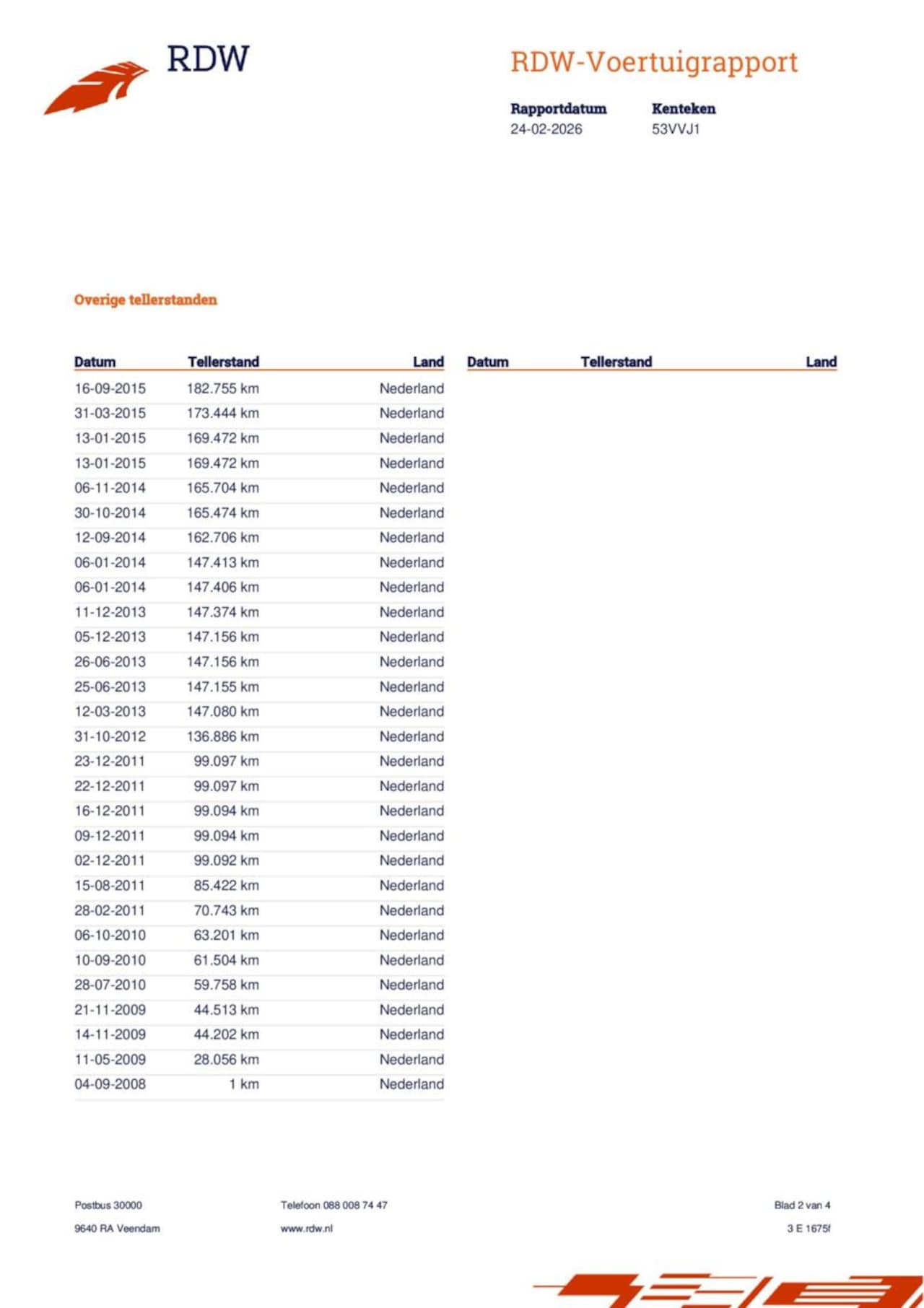 RDW

RDW-Voertuigrapport

Rapportdatum
24-02-2026

Kenteken
53VVJ1

Overige tellerstanden

| Datum | Tellerstand | Land |
|---|---|---|
| 16-09-2015 | 182.755 km | Nederland |
| 31-03-2015 | 173.444 km | Nederland |
| 13-01-2015 | 169.472 km | Nederland |
| 13-01-2015 | 169.472 km | Nederland |
| 06-11-2014 | 165.704 km | Nederland |
| 30-10-2014 | 165.474 km | Nederland |
| 12-09-2014 | 162.706 km | Nederland |
| 06-01-2014 | 147.413 km | Nederland |
| 06-01-2014 | 147.406 km | Nederland |
| 11-12-2013 | 147.374 km | Nederland |
| 05-12-2013 | 147.156 km | Nederland |
| 26-06-2013 | 147.156 km | Nederland |
| 25-06-2013 | 147.155 km | Nederland |
| 12-03-2013 | 147.080 km | Nederland |
| 31-10-2012 | 136.886 km | Nederland |
| 23-12-2011 | 99.097 km | Nederland |
| 22-12-2011 | 99.097 km | Nederland |
| 16-12-2011 | 99.094 km | Nederland |
| 09-12-2011 | 99.094 km | Nederland |
| 02-12-2011 | 99.092 km | Nederland |
| 15-08-2011 | 85.422 km | Nederland |
| 28-02-2011 | 70.743 km | Nederland |
| 06-10-2010 | 63.201 km | Nederland |
| 10-09-2010 | 61.504 km | Nederland |
| 28-07-2010 | 59.758 km | Nederland |
| 21-11-2009 | 44.513 km | Nederland |
| 14-11-2009 | 44.202 km | Nederland |
| 11-05-2009 | 28.056 km | Nederland |
| 04-09-2008 | 1 km | Nederland |

| Datum | Tellerstand | Land |
|---|---|---|

Postbus 30000
9640 RA Veendam

Telefoon 088 008 74 47
www.rdw.nl

Blad 2 van 4
3 E 1675f